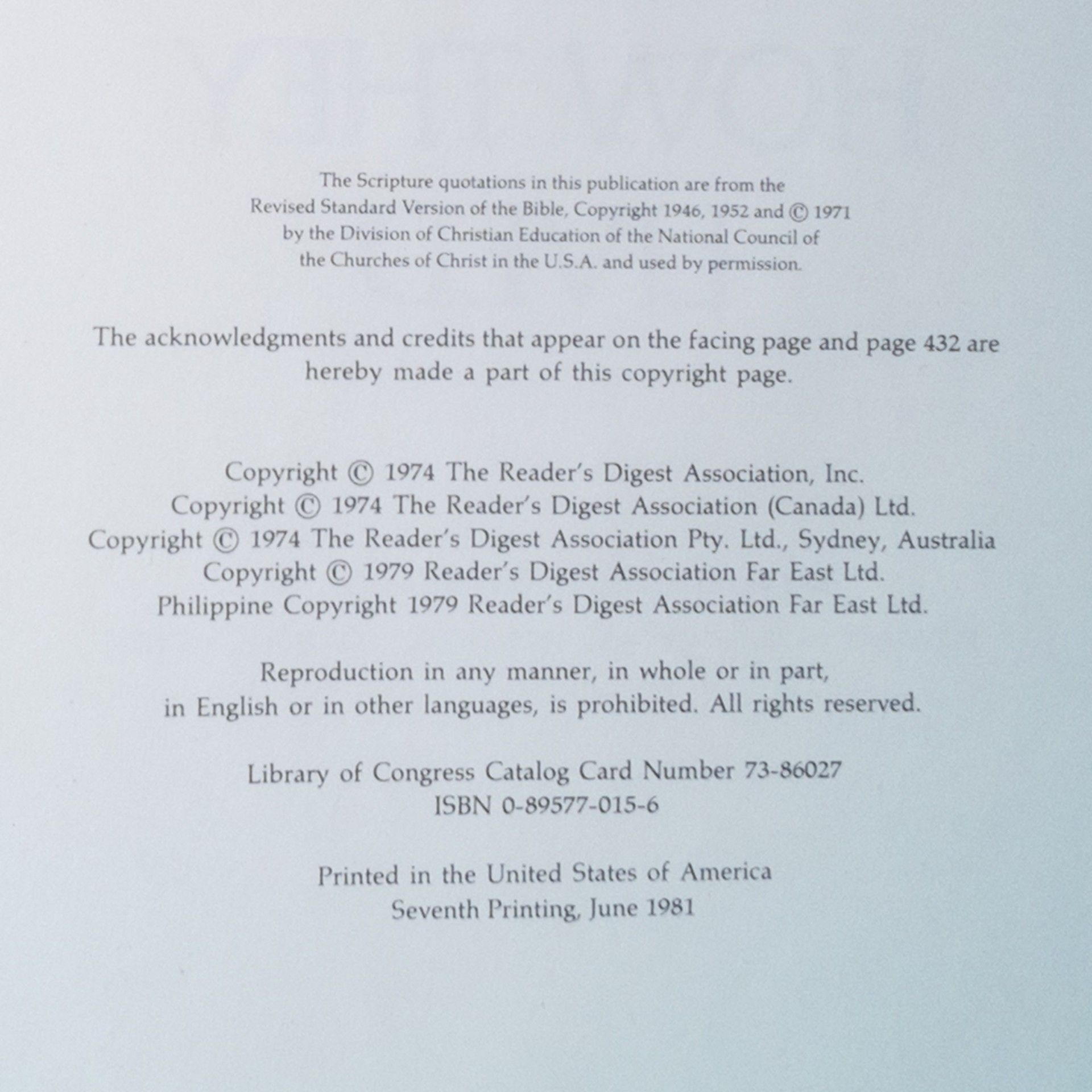 The Scripture quotations in this publication are from the Revised Standard Version of the Bible, Copyright 1946, 1952 and © 1971 by the Division of Christian Education of the National Council of the Churches of Christ in the U.S.A. and used by permission.

The acknowledgments and credits that appear on the facing page and page 432 are hereby made a part of this copyright page.

Copyright © 1974 The Reader's Digest Association, Inc.
Copyright © 1974 The Reader's Digest Association (Canada) Ltd.
Copyright © 1974 The Reader's Digest Association Pty. Ltd., Sydney, Australia
Copyright © 1979 Reader's Digest Association Far East Ltd.
Philippine Copyright 1979 Reader's Digest Association Far East Ltd.

Reproduction in any manner, in whole or in part, in English or in other languages, is prohibited. All rights reserved.

Library of Congress Catalog Card Number 73-86027
ISBN 0-89577-015-6

Printed in the United States of America
Seventh Printing, June 1981